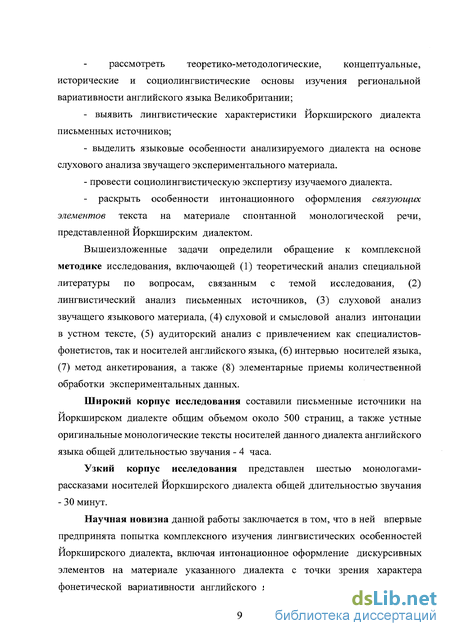 - рассмотреть теоретико-методологические, концептуальные, исторические и социолингвистические основы изучения региональной вариативности английского языка Великобритании;

- выявить лингвистические характеристики Йоркширского диалекта письменных источников;

- выделить языковые особенности анализируемого диалекта на основе слухового анализа звучащего экспериментального материала.

- провести социолингвистическую экспертизу изучаемого диалекта.

- раскрыть особенности интонационного оформления связующих элементов текста на материале спонтанной монологической речи, представленной Йоркширским диалектом.

Вышеизложенные задачи определили обращение к комплексной методике исследования, включающей (1) теоретический анализ специальной литературы по вопросам, связанным с темой исследования, (2) лингвистический анализ письменных источников, (3) слуховой анализ звучащего языкового материала, (4) слуховой и смысловой анализ интонации в устном тексте, (5) аудиторский анализ с привлечением как специалистов-фонетистов, так и носителей английского языка, (6) интервью носителей языка, (7) метод анкетирования, а также (8) элементарные приемы количественной обработки экспериментальных данных.

Широкий корпус исследования составили письменные источники на Йоркширском диалекте общим объемом около 500 страниц, а также устные оригинальные монологические тексты носителей данного диалекта английского языка общей длительностью звучания - 4 часа.

Узкий корпус исследования представлен шестью монологами-рассказами носителей Йоркширского диалекта общей длительностью звучания - 30 минут.

Научная новизна данной работы заключается в том, что в ней впервые предпринята попытка комплексного изучения лингвистических особенностей Йоркширского диалекта, включая интонационное оформление дискурсивных элементов на материале указанного диалекта с точки зрения характера фонетической вариативности английского :

9

dsLib.net
библиотека диссертаций